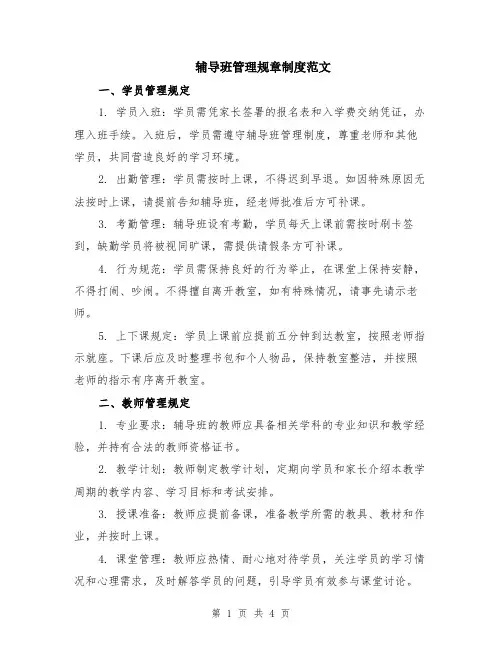 辅导班管理规章制度范文

一、学员管理规定

1. 学员入班：学员需凭家长签署的报名表和入学费交纳凭证，办理入班手续。入班后，学员需遵守辅导班管理制度，尊重老师和其他学员，共同营造良好的学习环境。

2. 出勤管理：学员需按时上课，不得迟到早退。如因特殊原因无法按时上课，请提前告知辅导班，经老师批准后方可补课。

3. 考勤管理：辅导班设有考勤，学员每天上课前需按时刷卡签到，缺勤学员将被视同旷课，需提供请假条方可补课。

4. 行为规范：学员需保持良好的行为举止，在课堂上保持安静，不得打闹、吵闹。不得擅自离开教室，如有特殊情况，请事先请示老师。

5. 上下课规定：学员上课前应提前五分钟到达教室，按照老师指示就座。下课后应及时整理书包和个人物品，保持教室整洁，并按照老师的指示有序离开教室。

二、教师管理规定

1. 专业要求：辅导班的教师应具备相关学科的专业知识和教学经验，并持有合法的教师资格证书。

2. 教学计划：教师制定教学计划，定期向学员和家长介绍本教学周期的教学内容、学习目标和考试安排。

3. 授课准备：教师应提前备课，准备教学所需的教具、教材和作业，并按时上课。

4. 课堂管理：教师应热情、耐心地对待学员，关注学员的学习情况和心理需求，及时解答学员的问题，引导学员有效参与课堂讨论。

第 1 页 共 4 页